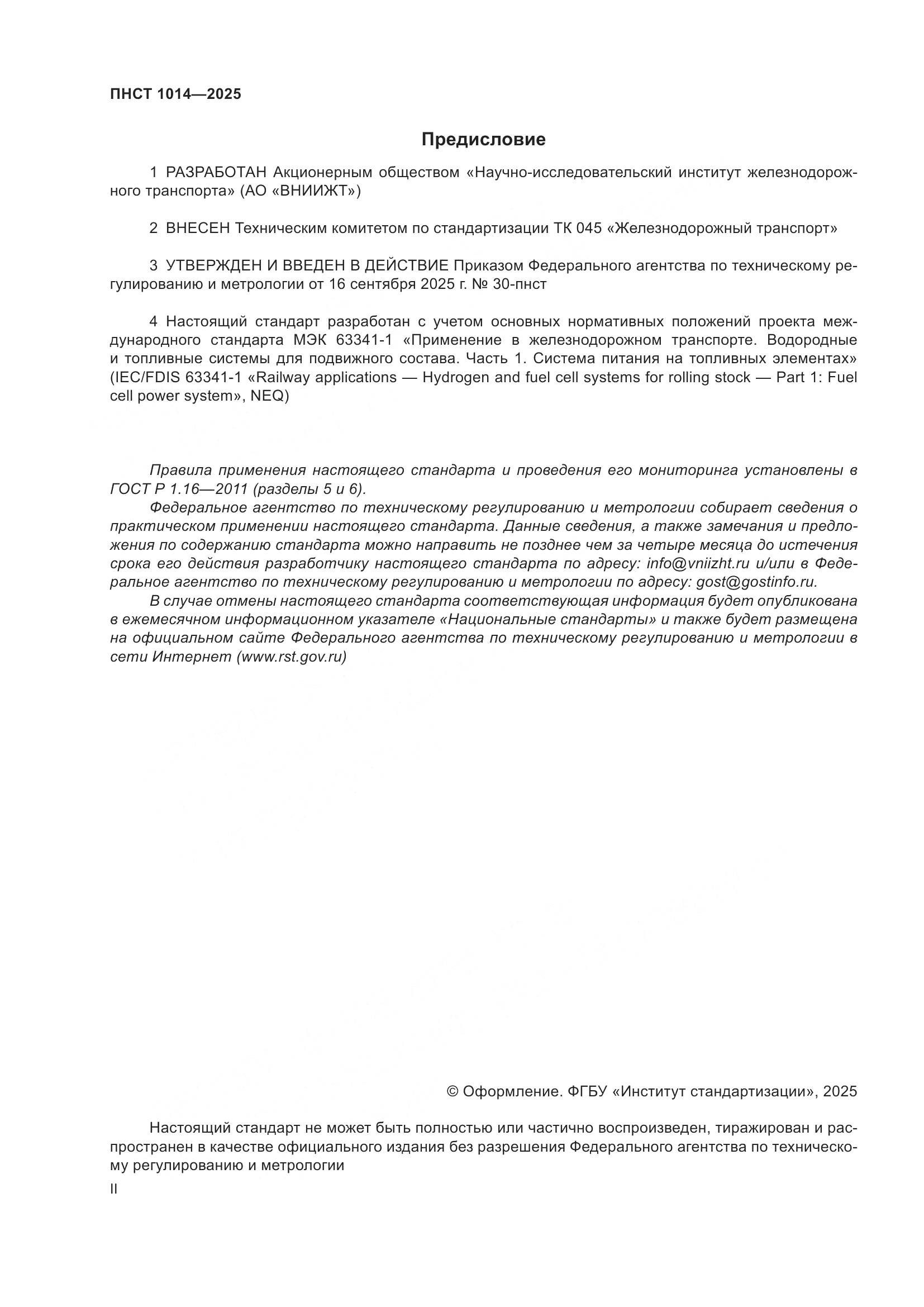 ПНСТ 1014—2025

Предисловие

1 РАЗРАБОТАН Акционерным обществом «Научно-исследовательский институт железнодорожного транспорта» (АО «ВНИИЖТ»)

2 ВНЕСЕН Техническим комитетом по стандартизации ТК 045 «Железнодорожный транспорт»

3 УТВЕРЖДЕН И ВВЕДЕН В ДЕЙСТВИЕ Приказом Федерального агентства по техническому регулированию и метрологии от 16 сентября 2025 г. № 30-пнст

4 Настоящий стандарт разработан с учетом основных нормативных положений проекта международного стандарта МЭК 63341-1 «Применение в железнодорожном транспорте. Водородные и топливные системы для подвижного состава. Часть 1. Система питания на топливных элементах» (IEC/FDIS 63341-1 «Railway applications — Hydrogen and fuel cell systems for rolling stock — Part 1: Fuel cell power system», NEQ)

Правила применения настоящего стандарта и проведения его мониторинга установлены в ГОСТ Р 1.16—2011 (разделы 5 и 6).
Федеральное агентство по техническому регулированию и метрологии собирает сведения о практическом применении настоящего стандарта. Данные сведения, а также замечания и предложения по содержанию стандарта можно направить не позднее чем за четыре месяца до истечения срока его действия разработчику настоящего стандарта по адресу: info@vniizht.ru и/или в Федеральное агентство по техническому регулированию и метрологии по адресу: gost@gostinfo.ru.
В случае отмены настоящего стандарта соответствующая информация будет опубликована в ежемесячном информационном указателе «Национальные стандарты» и также будет размещена на официальном сайте Федерального агентства по техническому регулированию и метрологии в сети Интернет (www.rst.gov.ru)

© Оформление. ФГБУ «Институт стандартизации», 2025

Настоящий стандарт не может быть полностью или частично воспроизведен, тиражирован и распространен в качестве официального издания без разрешения Федерального агентства по техническому регулированию и метрологии

II